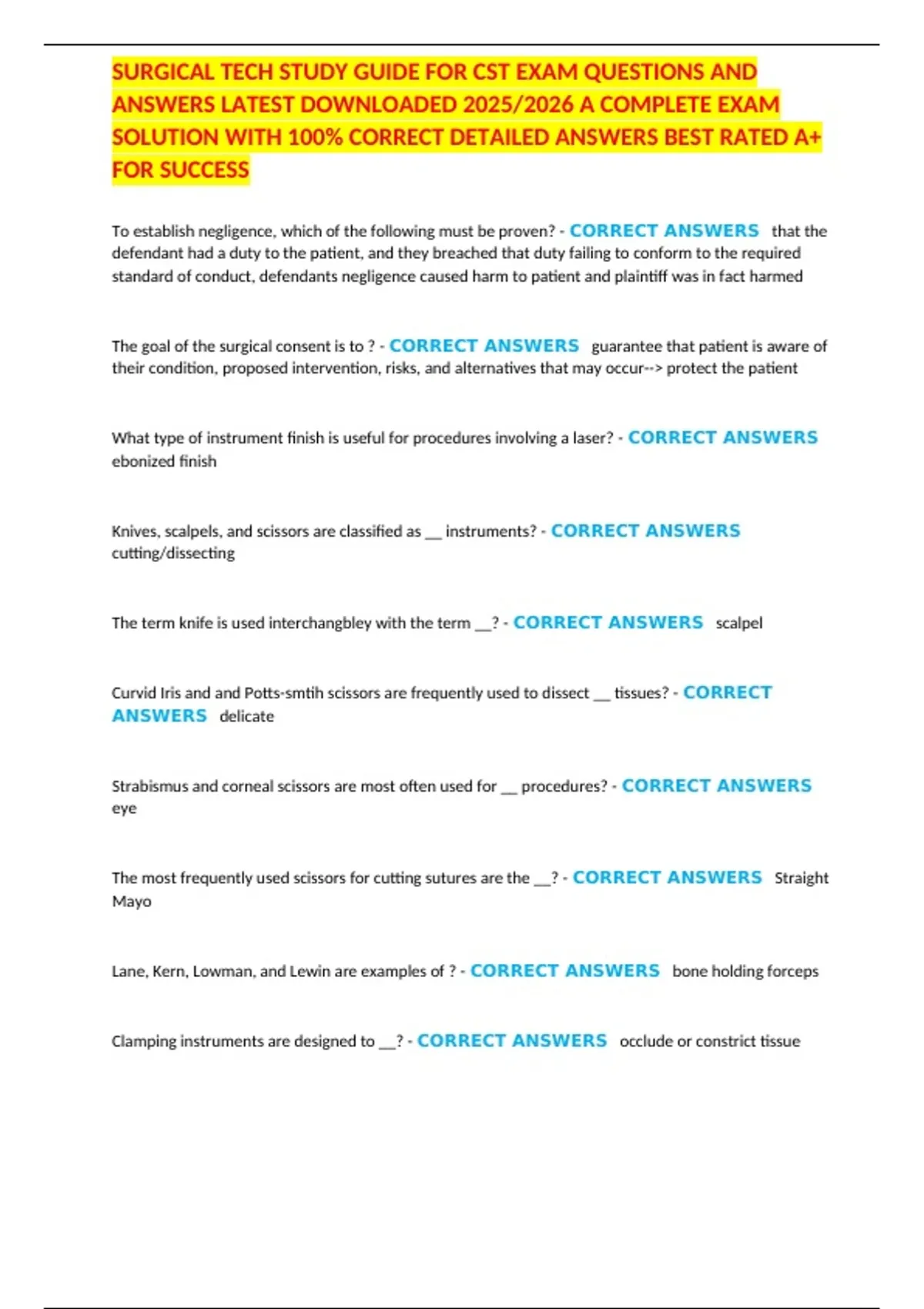 SURGICAL TECH STUDY GUIDE FOR CST EXAM QUESTIONS AND ANSWERS LATEST DOWNLOADED 2025/2026 A COMPLETE EXAM SOLUTION WITH 100% CORRECT DETAILED ANSWERS BEST RATED A+ FOR SUCCESS

To establish negligence, which of the following must be proven? - CORRECT ANSWERS that the defendant had a duty to the patient, and they breached that duty failing to conform to the required standard of conduct, defendants negligence caused harm to patient and plaintiff was in fact harmed

The goal of the surgical consent is to ? - CORRECT ANSWERS guarantee that patient is aware of their condition, proposed intervention, risks, and alternatives that may occur--> protect the patient

What type of instrument finish is useful for procedures involving a laser? - CORRECT ANSWERS ebonized finish

Knives, scalpels, and scissors are classified as __ instruments? - CORRECT ANSWERS cutting/dissecting

The term knife is used interchangbley with the term __? - CORRECT ANSWERS scalpel

Curvid Iris and and Potts-smtih scissors are frequently used to dissect __ tissues? - CORRECT ANSWERS delicate

Strabismus and corneal scissors are most often used for __ procedures? - CORRECT ANSWERS eye

The most frequently used scissors for cutting sutures are the __? - CORRECT ANSWERS Straight Mayo

Lane, Kern, Lowman, and Lewin are examples of ? - CORRECT ANSWERS bone holding forceps

Clamping instruments are designed to __? - CORRECT ANSWERS occlude or constrict tissue